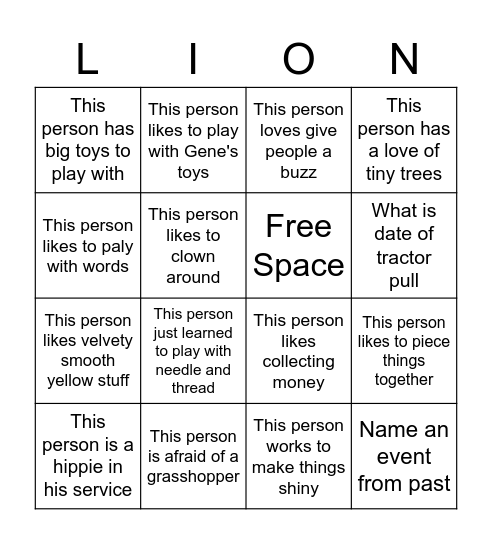 | L | I | O | N |
|---|---|---|---|
| This person has big toys to play with | This person likes to play with Gene's toys | This person loves give people a buzz | This person has a love of tiny trees |
| This person likes to paly with words | This person likes to clown around | Free Space | What is date of tractor pull |
| This person likes velvety smooth yellow stuff | This person just learned to play with needle and thread | This person likes collecting money | This person likes to piece things together |
| This person is a hippie in his service | This person is afraid of a grasshopper | This person works to make things shiny | Name an event from past |